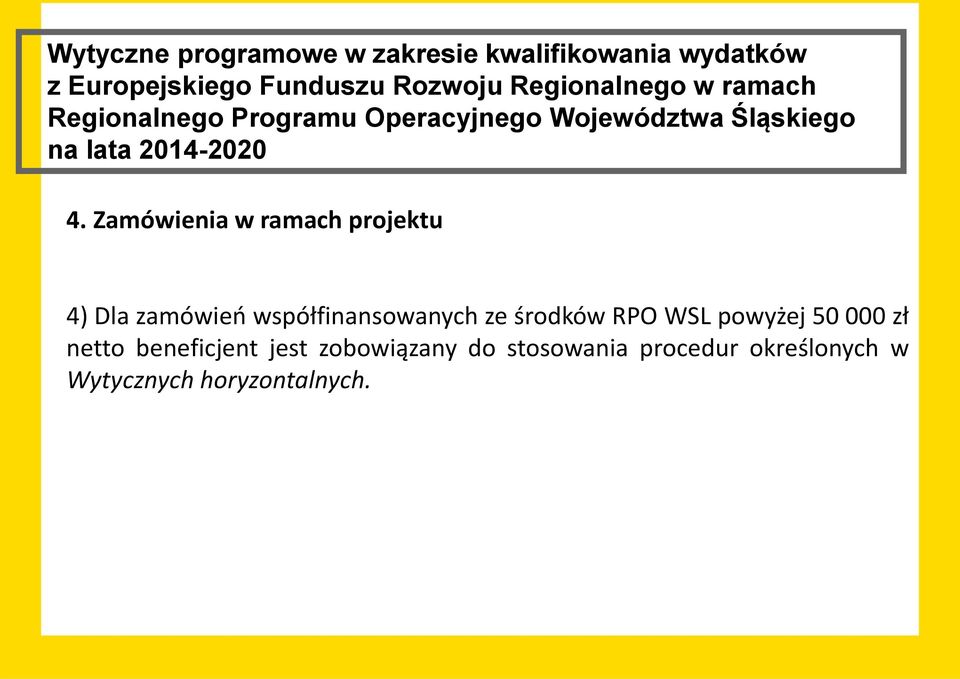 Wytyczne programowe w zakresie kwalifikowania wydatków z Europejskiego Funduszu Rozwoju Regionalnego w ramach Regionalnego Programu Operacyjnego Województwa Śląskiego na lata 2014-2020

4. Zamówienia w ramach projektu

4) Dla zamówień współfinansowanych ze środków RPO WSL powyżej 50 000 zł netto beneficjent jest zobowiązany do stosowania procedur określonych w Wytycznych horyzontalnych.